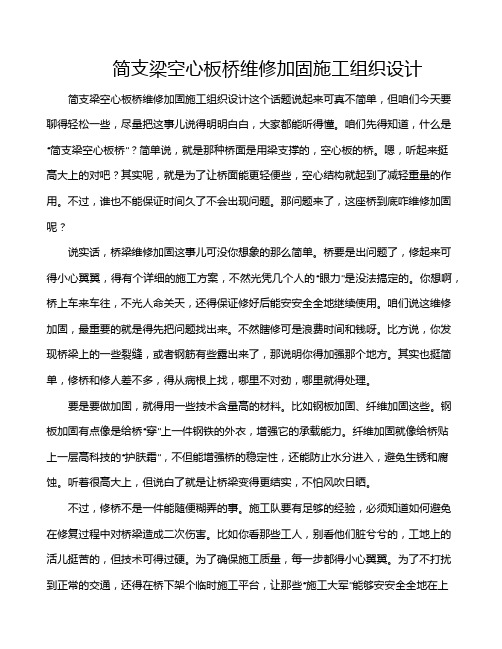 简支梁空心板桥维修加固施工组织设计

简支梁空心板桥维修加固施工组织设计这个话题说起来可真不简单，但咱们今天要聊得轻松一些，尽量把这事儿说得明明白白，大家都能听得懂。咱们先得知道，什么是“简支梁空心板桥”？简单说，就是那种桥面是用梁支撑的，空心板的桥。嗯，听起来挺高大上的对吧？其实呢，就是为了让桥面能更轻便些，空心结构就起到了减轻重量的作用。不过，谁也不能保证时间久了不会出现问题。那问题来了，这座桥到底咋维修加固呢？

说实话，桥梁维修加固这事儿可没你想象的那么简单。桥要是出问题了，修起来可得小心翼翼，得有个详细的施工方案，不然光凭几个人的“眼力”是没法搞定的。你想啊，桥上车来车往，不光人命关天，还得保证修好后能安安全全地继续使用。咱们说这维修加固，最重要的就是得先把问题找出来。不然瞎修可是浪费时间和钱呀。比方说，你发现桥梁上的一些裂缝，或者钢筋有些露出来了，那说明你得加强那个地方。其实也挺简单，修桥和修人差不多，得从病根上找，哪里不对劲，哪里就得处理。

要是要做加固，就得用一些技术含量高的材料。比如钢板加固、纤维加固这些。钢板加固有点像是给桥“穿”上一件钢铁的外衣，增强它的承载能力。纤维加固就像给桥贴上一层高科技的“护肤霜”，不但能增强桥的稳定性，还能防止水分进入，避免生锈和腐蚀。听着很高大上，但说白了就是让桥梁变得更结实，不怕风吹日晒。

不过，修桥不是一件能随便糊弄的事。施工队要有足够的经验，必须知道如何避免在修复过程中对桥梁造成二次伤害。比如你看那些工人，别看他们脏兮兮的，工地上的活儿挺苦的，但技术可得过硬。为了确保施工质量，每一步都得小心翼翼。为了不打扰到正常的交通，还得在桥下架个临时施工平台，让那些“施工大军”能够安安全全地在上